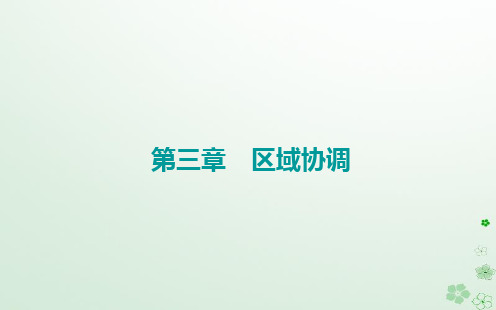 第三章　区域协调